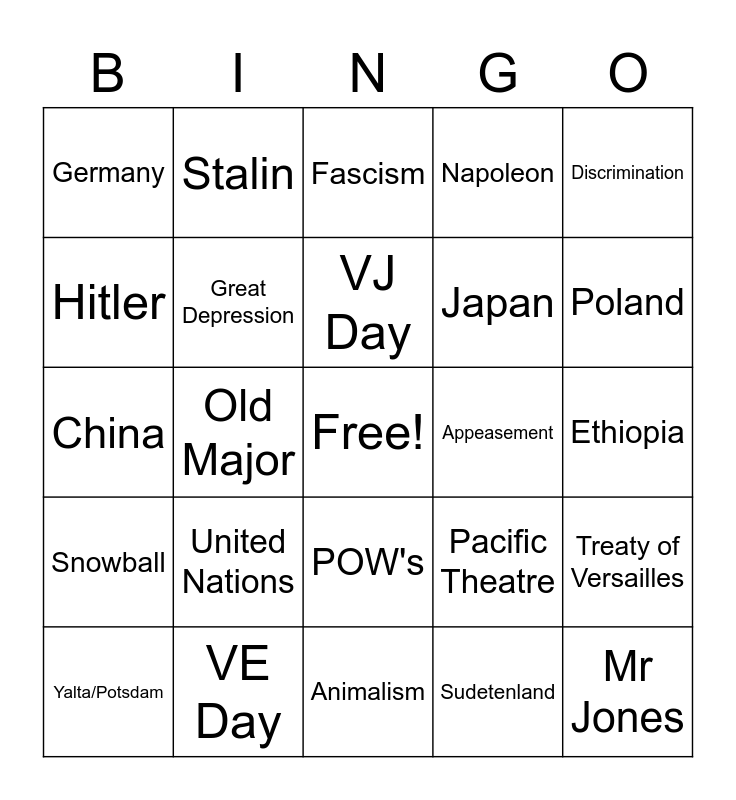 | B | I | N | G | O |
|---|---|---|---|---|
| Germany | Stalin | Fascism | Napoleon | Discrimination |
| Hitler | Great Depression | VJ Day | Japan | Poland |
| China | Old Major | Free! | Appeasement | Ethiopia |
| Snowball | United Nations | POW's | Pacific Theatre | Treaty of Versailles |
| Yalta/Potsdam | VE Day | Animalism | Sudetenland | Mr Jones |